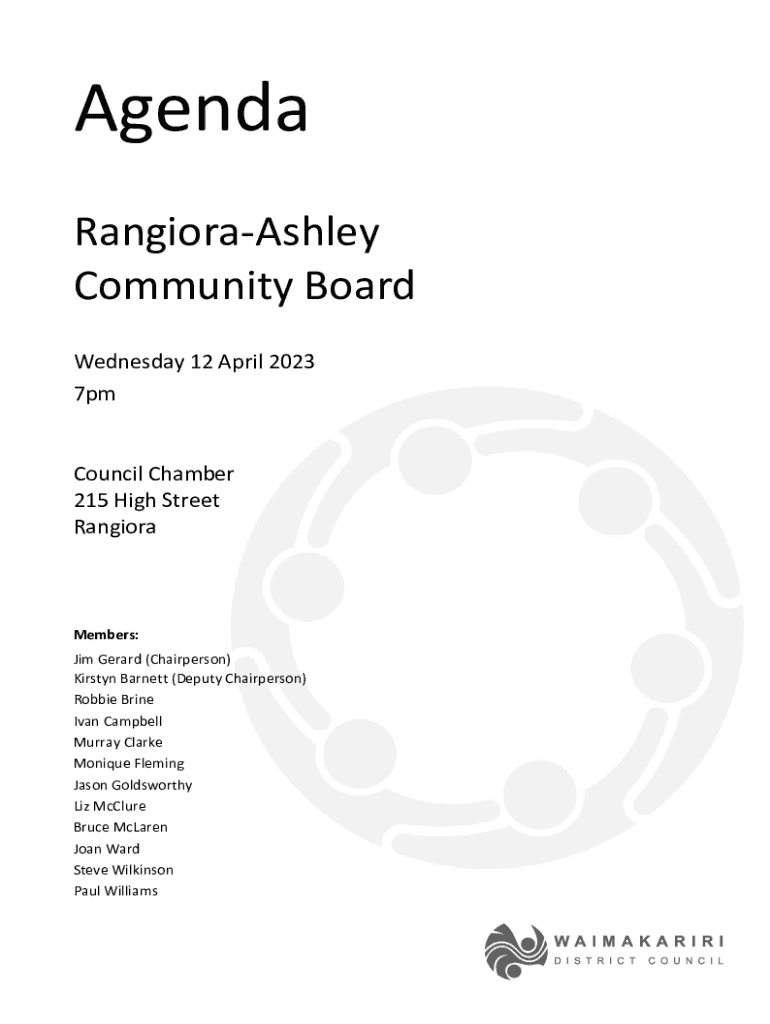 Agenda

Rangiora-Ashley Community Board

Wednesday 12 April 2023
7pm

Council Chamber
215 High Street
Rangiora

Members:
Jim Gerard (Chairperson)
Kirstyn Barnett (Deputy Chairperson)
Robbie Brine
Ivan Campbell
Murray Clarke
Monique Fleming
Jason Goldsworthy
Liz McClure
Bruce McLaren
Joan Ward
Steve Wilkinson
Paul Williams

WAIMAKARIRI
DISTRICT COUNCIL